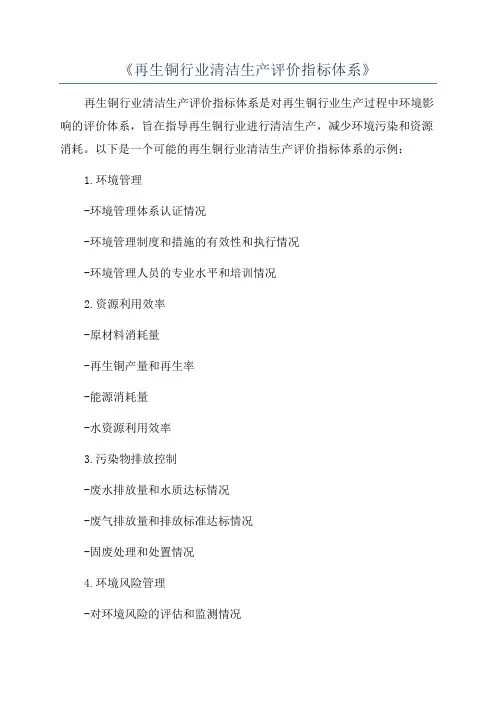 《再生铜行业清洁生产评价指标体系》

再生铜行业清洁生产评价指标体系是对再生铜行业生产过程中环境影响的评价体系，旨在指导再生铜行业进行清洁生产，减少环境污染和资源消耗。以下是一个可能的再生铜行业清洁生产评价指标体系的示例：

1.环境管理

-环境管理体系认证情况

-环境管理制度和措施的有效性和执行情况

-环境管理人员的专业水平和培训情况

2.资源利用效率

-原材料消耗量

-再生铜产量和再生率

-能源消耗量

-水资源利用效率

3.污染物排放控制

-废水排放量和水质达标情况

-废气排放量和排放标准达标情况

-固废处理和处置情况

4.环境风险管理

-对环境风险的评估和监测情况